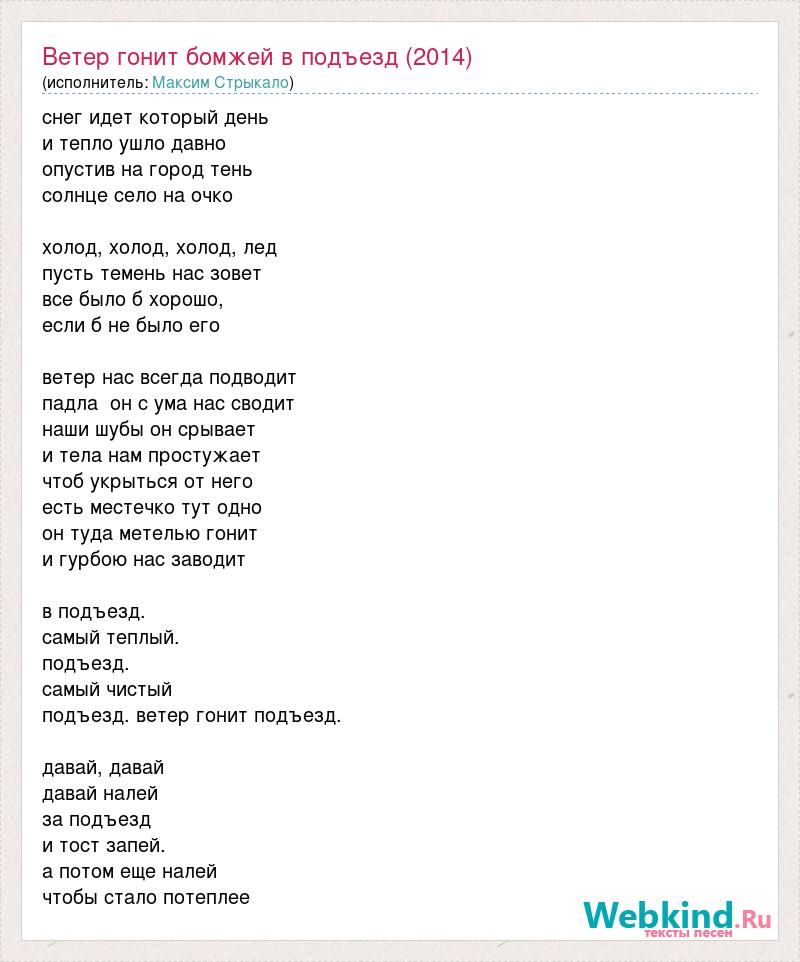 Ветер гонит бомжей в подъезд (2014)
(исполнитель: Максим Стрыкало)

снег идет который день
и тепло ушло давно
опустив на город тень
солнце село на очко

холод, холод, холод, лед
пусть темень нас зовет
все было б хорошо,
если б не было его

ветер нас всегда подводит
падла он с ума нас сводит
наши шубы он срывает
и тела нам простужает
чтоб укрыться от него
есть местечко тут одно
он туда метелью гонит
и гурбою нас заводит

в подъезд.
самый теплый.
подъезд.
самый чистый
подъезд. ветер гонит подъезд.

давай, давай
давай налей
за подъезд
и тост запей.
а потом еще налей
чтобы стало потеплее

Webkind.Ru
тексты песен